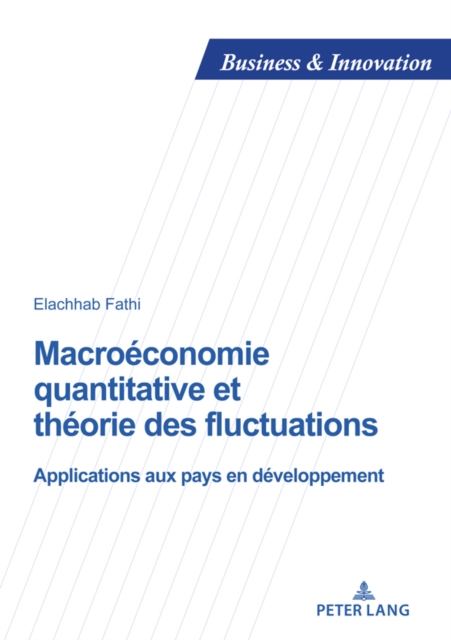 Business & Innovation

Elachhab Fathi

Macroéconomie quantitative et théorie des fluctuations

Applications aux pays en développement

PETER LANG